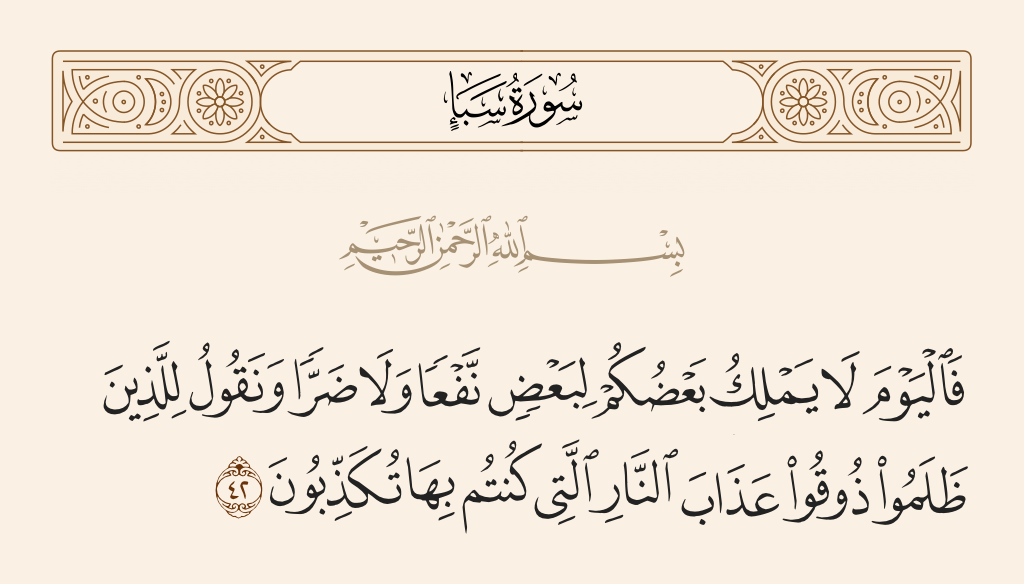 سُورَةُ سَبَإٍ

بِسْمِ ٱللَّهِ ٱلرَّحْمَٰنِ ٱلرَّحِيمِ

فَٱلْيَوْمَ لَا يَمْلِكُ بَعْضُكُمْ لِبَعْضٍ نَّفْعًا وَلَا ضَرًّا وَنَقُولُ لِلَّذِينَ ظَلَمُوا۟ ذُوقُوا۟ عَذَابَ ٱلنَّارِ ٱلَّتِى كُنتُم بِهَا تُكَذِّبُونَ ٤٢